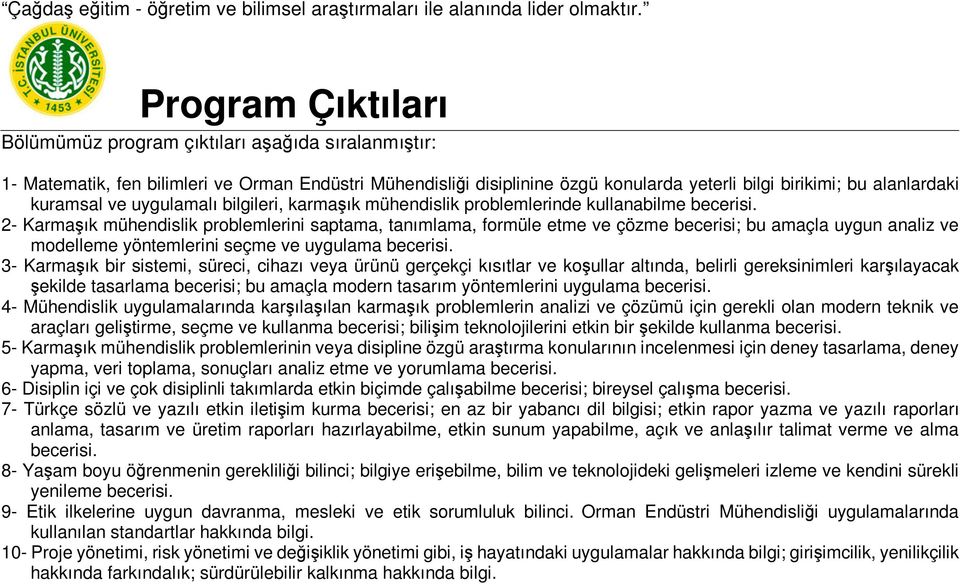 “Çağdaş eğitim - öğretim ve bilimsel araştırmaları ile alanında lider olmaktır.”

T.C. İSTANBUL ÜNİVERSİTESİ 1453

Program Çıktıları

Bölümümüz program çıktıları aşağıda sıralanmıştır:

1- Matematik, fen bilimleri ve Orman Endüstri Mühendisliği disiplinine özgü konularda yeterli bilgi birikimi; bu alanlardaki kuramsal ve uygulamalı bilgileri, karmaşık mühendislik problemlerinde kullanabilme becerisi.
2- Karmaşık mühendislik problemlerini saptama, tanımlama, formüle etme ve çözme becerisi; bu amaçla uygun analiz ve modelleme yöntemlerini seçme ve uygulama becerisi.
3- Karmaşık bir sistemi, süreci, cihazı veya ürünü gerçekçi kısıtlar ve koşullar altında, belirli gereksinimleri karşılayacak şekilde tasarlama becerisi; bu amaçla modern tasarım yöntemlerini uygulama becerisi.
4- Mühendislik uygulamalarında karşılaşılan karmaşık problemlerin analizi ve çözümü için gerekli olan modern teknik ve araçları geliştirme, seçme ve kullanma becerisi; bilişim teknolojilerini etkin bir şekilde kullanma becerisi.
5- Karmaşık mühendislik problemlerinin veya disipline özgü araştırma konularının incelenmesi için deney tasarlama, deney yapma, veri toplama, sonuçları analiz etme ve yorumlama becerisi.
6- Disiplin içi ve çok disiplinli takımlarda etkin biçimde çalışabilme becerisi; bireysel çalışma becerisi.
7- Türkçe sözlü ve yazılı etkin iletişim kurma becerisi; en az bir yabancı dil bilgisi; etkin rapor yazma ve yazılı raporları anlama, tasarım ve üretim raporları hazırlayabilme, etkin sunum yapabilme, açık ve anlaşılır talimat verme ve alma becerisi.
8- Yaşam boyu öğrenmenin gerekliliği bilinci; bilgiye erişebilme, bilim ve teknolojideki gelişmeleri izleme ve kendini sürekli yenileme becerisi.
9- Etik ilkelerine uygun davranma, mesleki ve etik sorumluluk bilinci. Orman Endüstri Mühendisliği uygulamalarında kullanılan standartlar hakkında bilgi.
10- Proje yönetimi, risk yönetimi ve değişiklik yönetimi gibi, iş hayatındaki uygulamalar hakkında bilgi; girişimcilik, yenilikçilik hakkında farkındalık; sürdürülebilir kalkınma hakkında bilgi.